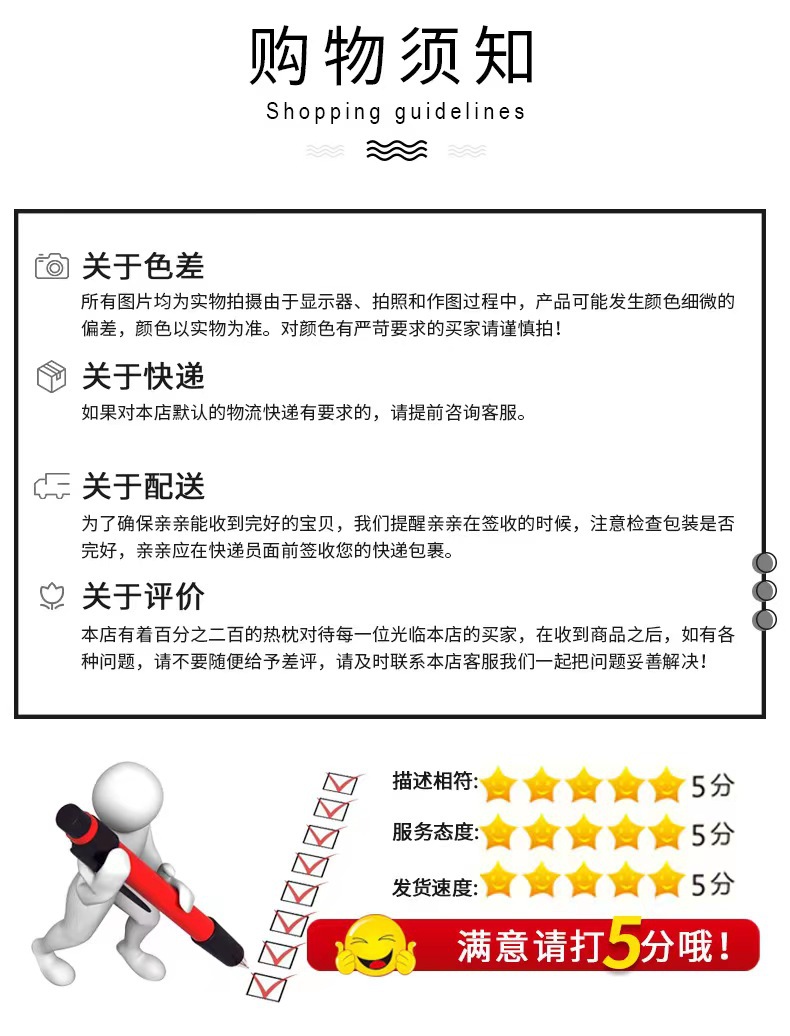 购物须知

Shopping guidelines

关于色差

所有图片均为实物拍摄由于显示器、拍照和作图过程中，产品可能发生颜色细微的偏差，颜色以实物为准。对颜色有严苛要求的买家请谨慎拍！

关于快递

如果对本店默认的物流快递有要求的，请提前咨询客服。

关于配送

为了确保亲亲能收到完好的宝贝，我们提醒亲亲在签收的时候，注意检查包装是否完好，亲亲应在快递员面前签收您的快递包裹。

关于评价

本店有着百分之二百的热枕对待每一位光临本店的买家，在收到商品之后，如有各种问题，请不要随便给予差评，请及时联系本店客服我们一起把问题妥善解决！

描述相符: 5分

服务态度: 5分

发货速度: 5分

满意请打5分哦！